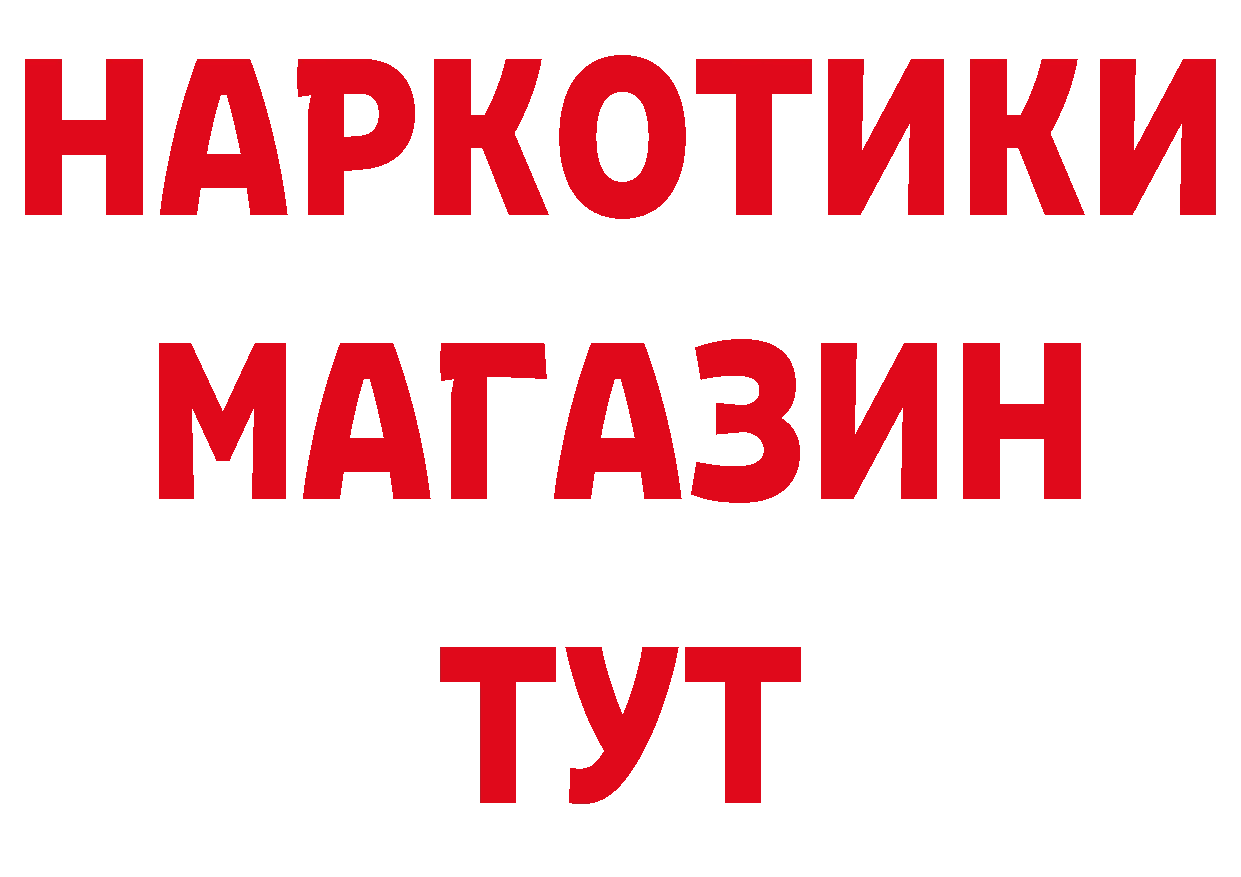 НАРКОТИКИ
МАГАЗИН
ТУТ